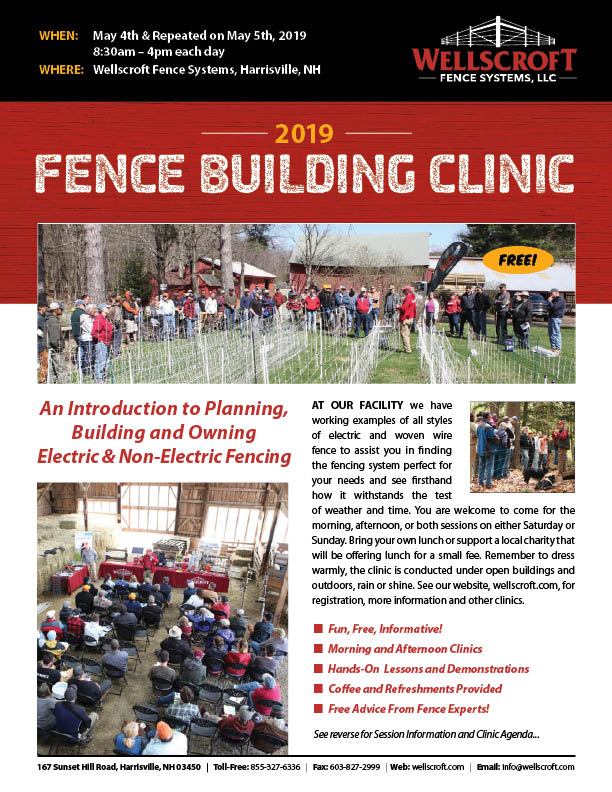 WHEN: May 4th & Repeated on May 5th, 2019
8:30am – 4pm each day
WHERE: Wellscroft Fence Systems, Harrisville, NH

WELLSCROFT
FENCE SYSTEMS, LLC

2019
FENCE BUILDING CLINIC

FREE!

An Introduction to Planning, Building and Owning Electric & Non-Electric Fencing

AT OUR FACILITY we have working examples of all styles of electric and woven wire fence to assist you in finding the fencing system perfect for your needs and see firsthand how it withstands the test of weather and time. You are welcome to come for the morning, afternoon, or both sessions on either Saturday or Sunday. Bring your own lunch or support a local charity that will be offering lunch for a small fee. Remember to dress warmly, the clinic is conducted under open buildings and outdoors, rain or shine. See our website, wellscroft.com, for registration, more information and other clinics.

Fun, Free, Informative!
Morning and Afternoon Clinics
Hands-On Lessons and Demonstrations
Coffee and Refreshments Provided
Free Advice From Fence Experts!

See reverse for Session Information and Clinic Agenda...

167 Sunset Hill Road, Harrisville, NH 03450 | Toll-Free: 855-327-6336 | Fax: 603-827-2999 | Web: wellscroft.com | Email: info@wellscroft.com